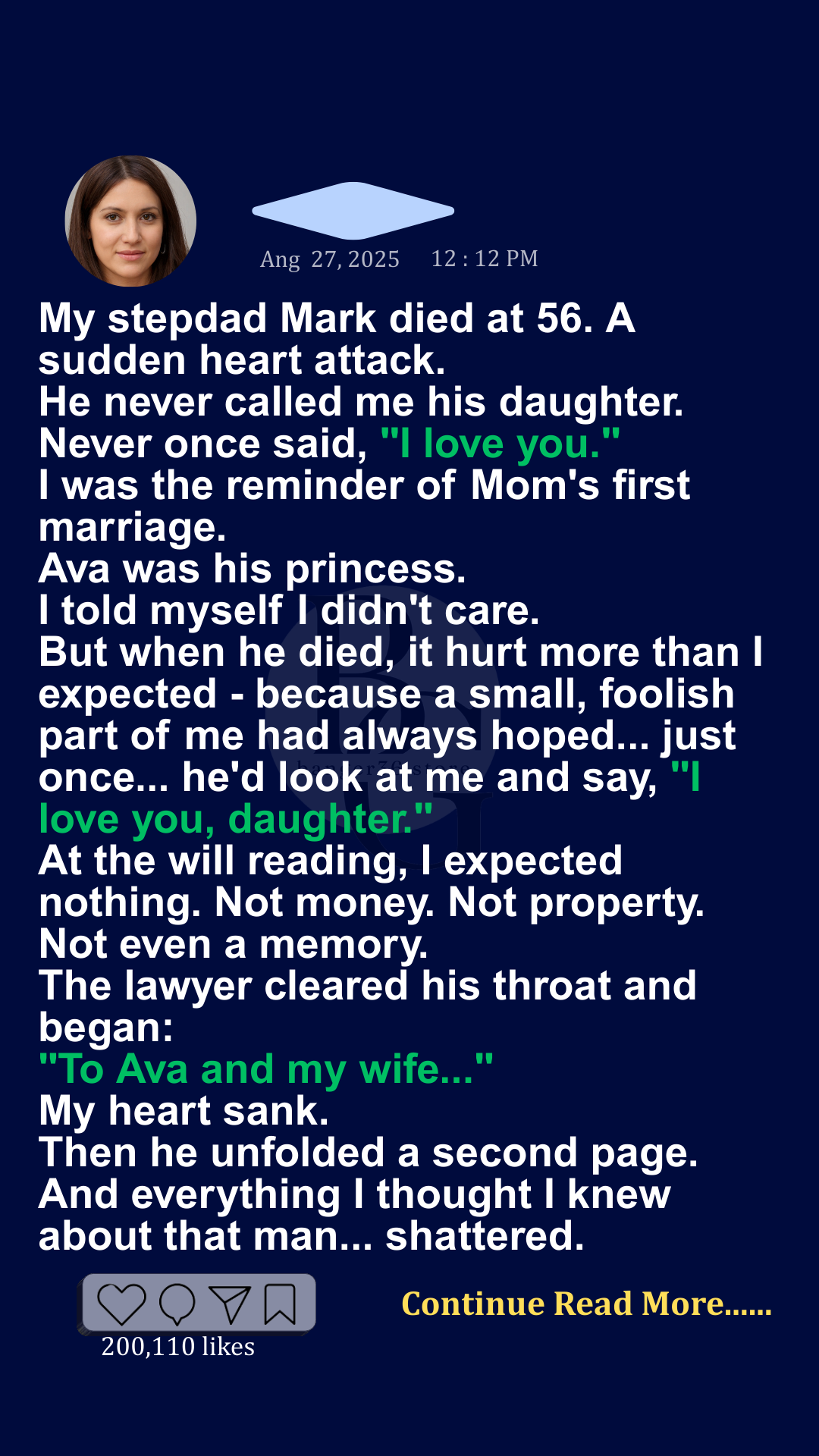 Ang 27, 2025 12 : 12 PM

My stepdad Mark died at 56. A sudden heart attack.
He never called me his daughter.
Never once said, "I love you."
I was the reminder of Mom's first marriage.
Ava was his princess.
I told myself I didn't care.
But when he died, it hurt more than I expected - because a small, foolish part of me had always hoped... just once... he'd look at me and say, "I love you, daughter."
At the will reading, I expected nothing. Not money. Not property. Not even a memory.
The lawyer cleared his throat and began:
"To Ava and my wife..."
My heart sank.
Then he unfolded a second page.
And everything I thought I knew about that man... shattered.

200,110 likes

Continue Read More......